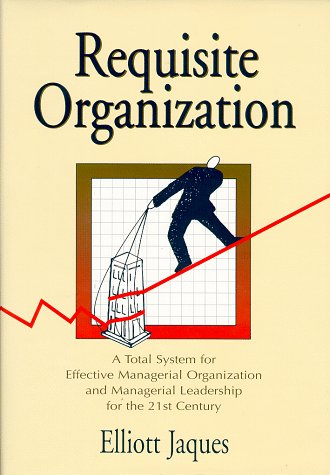 Requisite Organization

A Total System for Effective Managerial Organization and Managerial Leadership for the 21st Century

Elliott Jaques